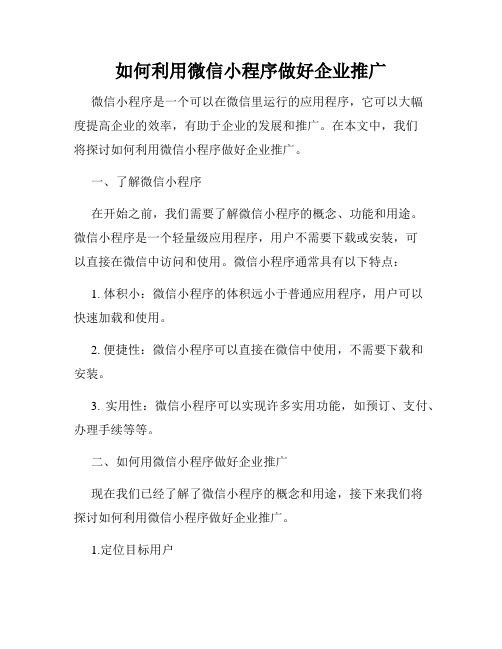 如何利用微信小程序做好企业推广

微信小程序是一个可以在微信里运行的应用程序，它可以大幅度提高企业的效率，有助于企业的发展和推广。在本文中，我们将探讨如何利用微信小程序做好企业推广。

一、了解微信小程序

在开始之前，我们需要了解微信小程序的概念、功能和用途。微信小程序是一个轻量级应用程序，用户不需要下载或安装，可以直接在微信中访问和使用。微信小程序通常具有以下特点：

1. 体积小：微信小程序的体积远小于普通应用程序，用户可以快速加载和使用。

2. 便捷性：微信小程序可以直接在微信中使用，不需要下载和安装。

3. 实用性：微信小程序可以实现许多实用功能，如预订、支付、办理手续等等。

二、如何用微信小程序做好企业推广

现在我们已经了解了微信小程序的概念和用途，接下来我们将探讨如何利用微信小程序做好企业推广。

1.定位目标用户